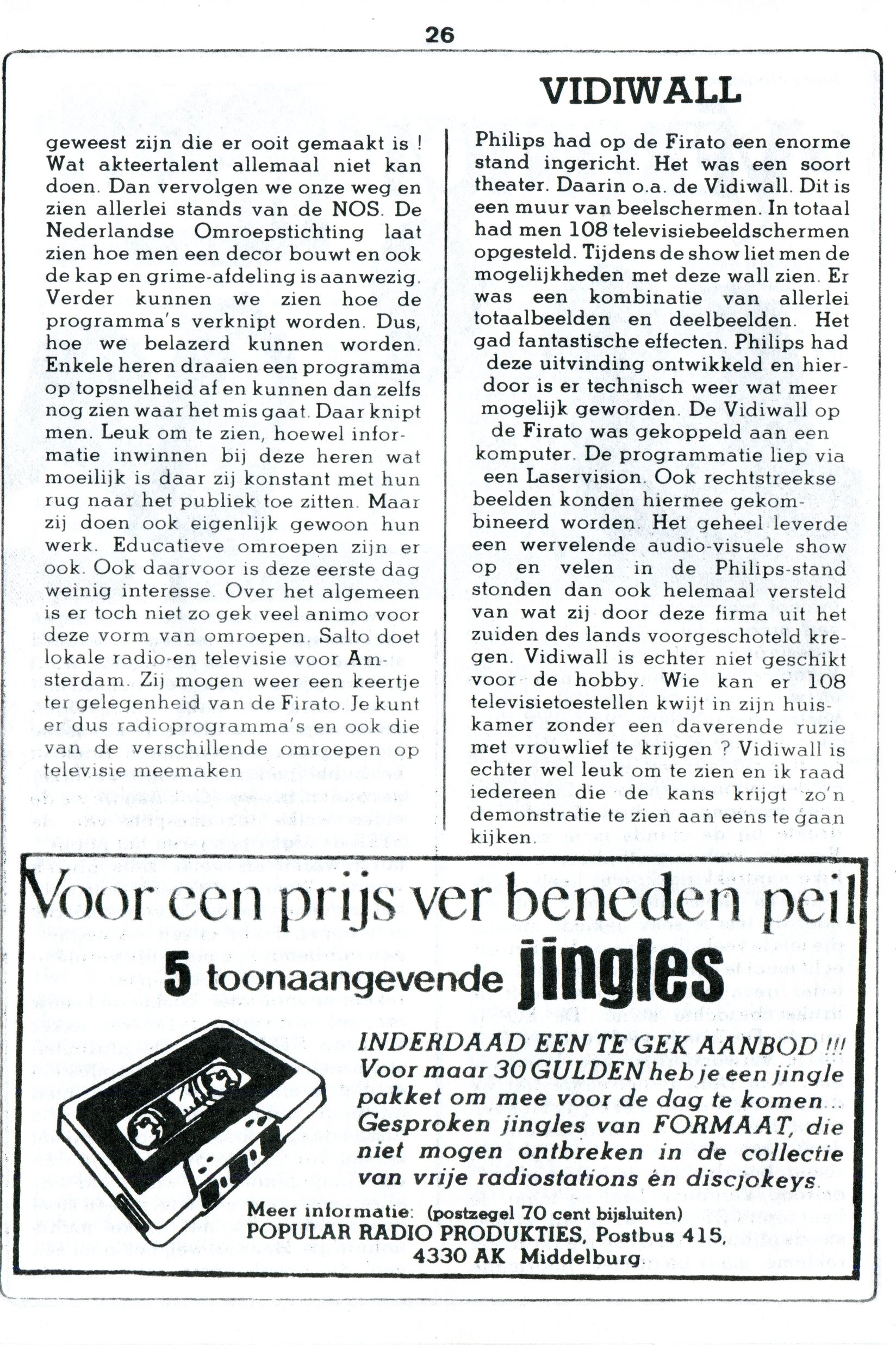 26

geweest zijn die er ooit gemaakt is ! Wat akteertalent allemaal niet kan doen. Dan vervolgen we onze weg en zien allerlei stands van de NOS. De Nederlandse Omroepstichting laat zien hoe men een decor bouwt en ook de kap en grime-afdeling is aanwezig. Verder kunnen we zien hoe de programma's verknipt worden. Dus, hoe we belazerd kunnen worden. Enkele heren draaien een programma op topsnelheid af en kunnen dan zelfs nog zien waar het mis gaat. Daar knipt men. Leuk om te zien, hoewel informatie inwinnen bij deze heren wat moeilijk is daar zij konstant met hun rug naar het publiek toe zitten. Maar zij doen ook eigenlijk gewoon hun werk. Educatieve omroepen zijn er ook. Ook daarvoor is deze eerste dag weinig interesse. Over het algemeen is er toch niet zo gek veel animo voor deze vorm van omroepen. Salto doet lokale radio-en televisie voor Amsterdam. Zij mogen weer een keertje ter gelegenheid van de Firato. Je kunt er dus radioprogramma's en ook die van de verschillende omroepen op televisie meemaken

VIDIWALL

Philips had op de Firato een enorme stand ingericht. Het was een soort theater. Daarin o.a. de Vidiwall. Dit is een muur van beelschermen. In totaal had men 108 televisiebeeldschermen opgesteld. Tijdens de show liet men de mogelijkheden met deze wall zien. Er was een kombinatie van allerlei totaalbeelden en deelbeelden. Het gad fantastische effecten. Philips had deze uitvinding ontwikkeld en hierdoor is er technisch weer wat meer mogelijk geworden. De Vidiwall op de Firato was gekoppeld aan een komputer. De programmatie liep via een Laservision. Ook rechtstreekse beelden konden hiermee gekombineerd worden. Het geheel leverde een wervelende audio-visuele show op en velen in de Philips-stand stonden dan ook helemaal versteld van wat zij door deze firma uit het zuiden des lands voorgeschoteld kregen. Vidiwall is echter niet geschikt voor de hobby. Wie kan er 108 televisietoestellen kwijt in zijn huiskamer zonder een daverende ruzie met vrouwlief te krijgen ? Vidiwall is echter wel leuk om te zien en ik raad iedereen die de kans krijgt zo'n demonstratie te zien aan eens te gaan kijken.

Voor een prijs ver beneden peil
5 toonaangevende jingles

INDERDAAD EEN TE GEK AANBOD !!!
Voor maar 30 GULDEN heb je een jingle pakket om mee voor de dag te komen... Gesproken jingles van FORMAAT, die niet mogen ontbreken in de collectie van vrije radiostations én discjokeys.

Meer informatie: (postzegel 70 cent bijsluiten)
POPULAR RADIO PRODUKTIES, Postbus 415,
4330 AK Middelburg.